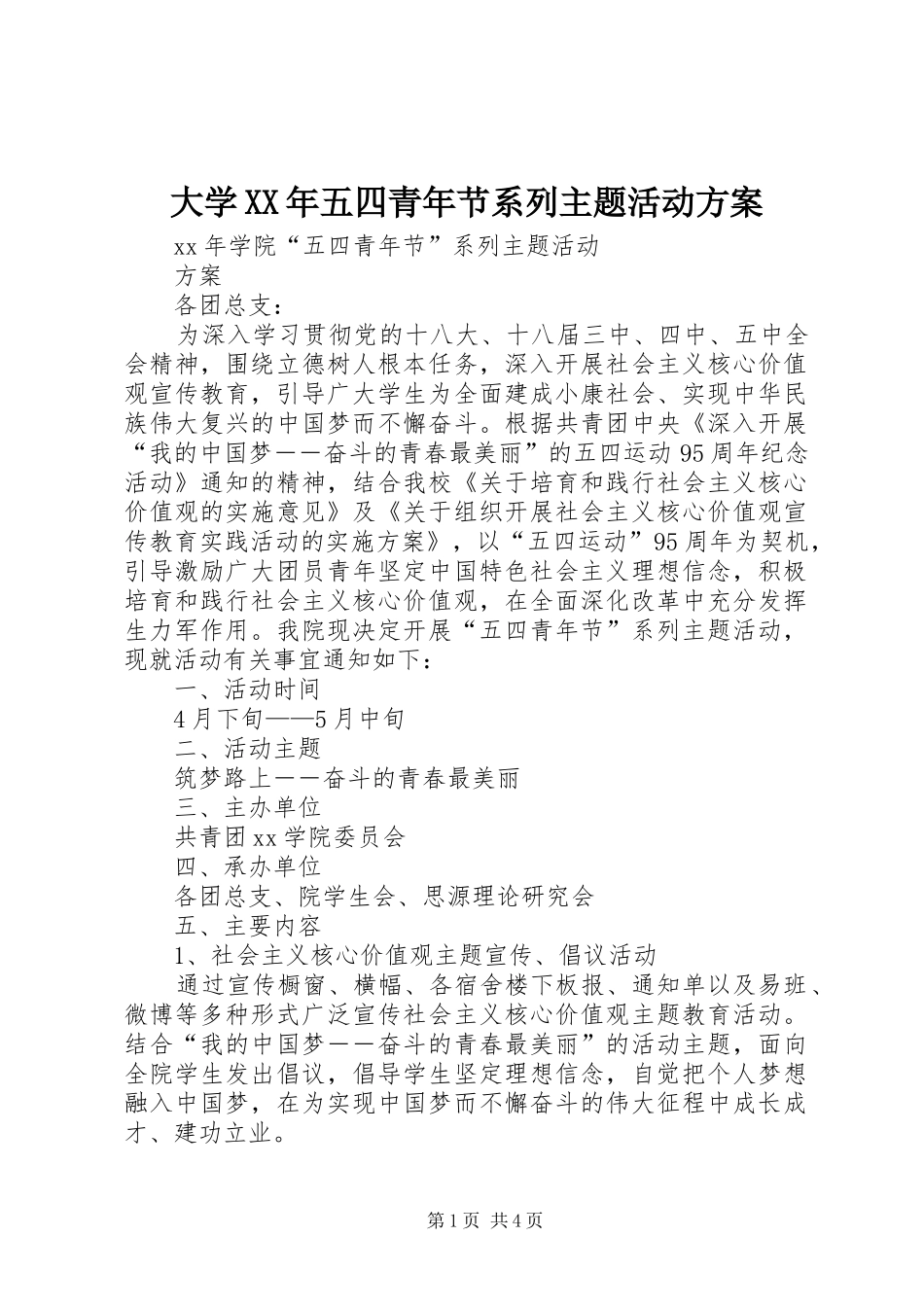 大学XX年五四青年节系列主题活动方案

xx年学院“五四青年节”系列主题活动

方案

各团总支：

为深入学习贯彻党的十八大、十八届三中、四中、五中全会精神，围绕立德树人根本任务，深入开展社会主义核心价值观宣传教育，引导广大学生为全面建成小康社会、实现中华民族伟大复兴的中国梦而不懈奋斗。根据共青团中央《深入开展“我的中国梦——奋斗的青春最美丽”的五四运动95周年纪念活动》通知的精神，结合我校《关于培育和践行社会主义核心价值观的实施意见》及《关于组织开展社会主义核心价值观宣传教育实践活动的实施方案》，以“五四运动”95周年为契机，引导激励广大团员青年坚定中国特色社会主义理想信念，积极培育和践行社会主义核心价值观，在全面深化改革中充分发挥生力军作用。我院现决定开展“五四青年节”系列主题活动，现就活动有关事宜通知如下：

一、活动时间

4月下旬——5月中旬

二、活动主题

筑梦路上——奋斗的青春最美丽

三、主办单位

共青团xx学院委员会

四、承办单位

各团总支、院学生会、思源理论研究会

五、主要内容

1、社会主义核心价值观主题宣传、倡议活动

通过宣传橱窗、横幅、各宿舍楼下板报、通知单以及易班、微博等多种形式广泛宣传社会主义核心价值观主题教育活动。结合“我的中国梦——奋斗的青春最美丽”的活动主题，面向全院学生发出倡议，倡导学生坚定理想信念，自觉把个人梦想融入中国梦，在为实现中国梦而不懈奋斗的伟大征程中成长成才、建功立业。

第1页 共4页